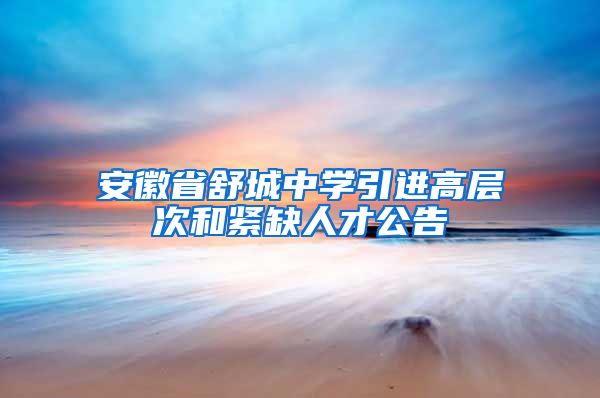 安徽省舒城中学引进高层次和紧缺人才公告